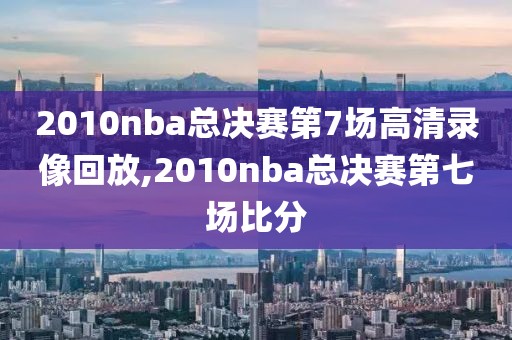 2010nba总决赛第7场高清录像回放,2010nba总决赛第七场比分